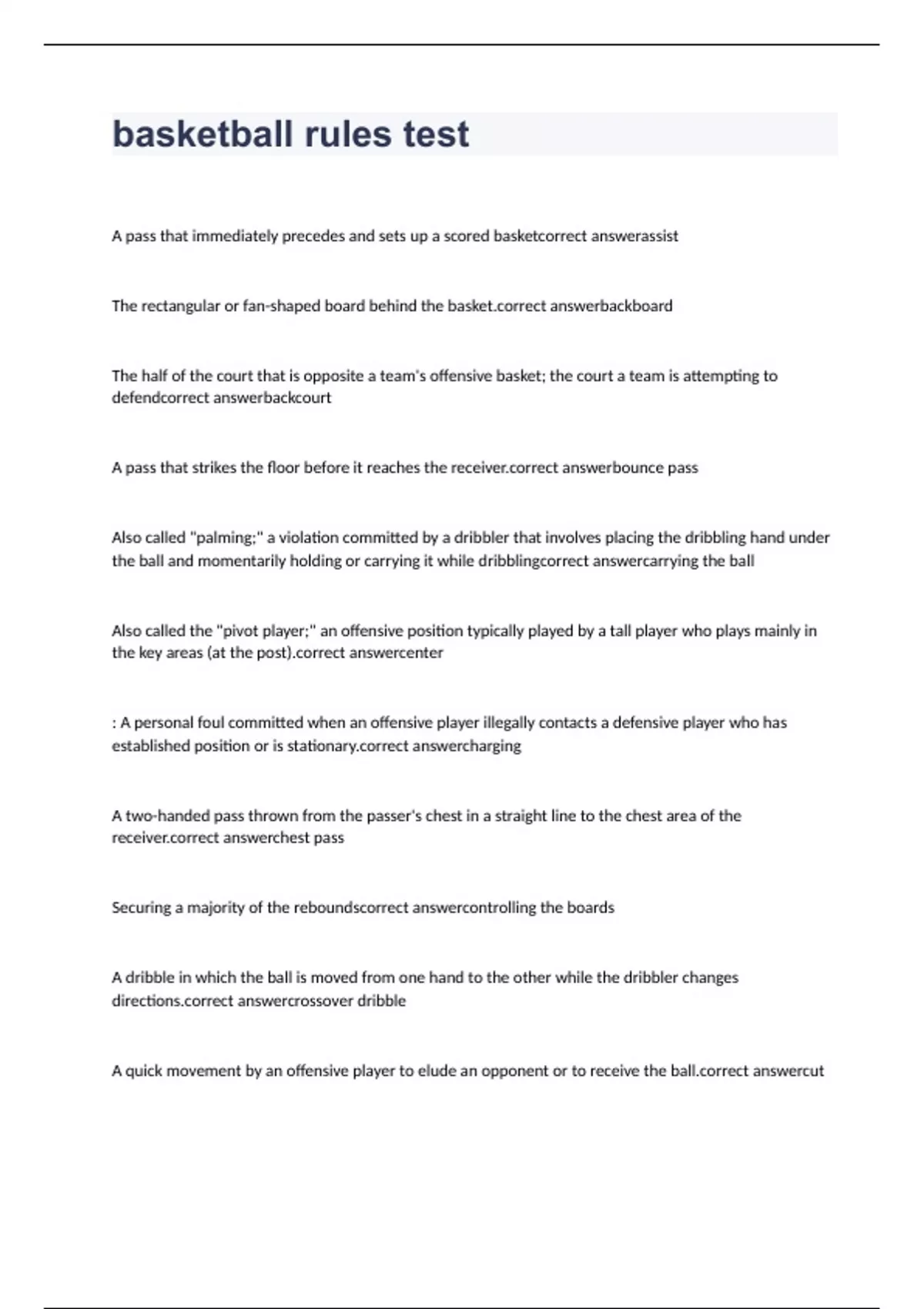 basketball rules test

A pass that immediately precedes and sets up a scored basketcorrect answerassist

The rectangular or fan-shaped board behind the basket.correct answerbackboard

The half of the court that is opposite a team's offensive basket; the court a team is attempting to defendcorrect answerbackcourt

A pass that strikes the floor before it reaches the receiver.correct answerbounce pass

Also called "palming;" a violation committed by a dribbler that involves placing the dribbling hand under the ball and momentarily holding or carrying it while dribblingcorrect answercarrying the ball

Also called the "pivot player;" an offensive position typically played by a tall player who plays mainly in the key areas (at the post).correct answercenter

: A personal foul committed when an offensive player illegally contacts a defensive player who has established position or is stationary.correct answercharging

A two-handed pass thrown from the passer's chest in a straight line to the chest area of the receiver.correct answerchest pass

Securing a majority of the reboundscorrect answercontrolling the boards

A dribble in which the ball is moved from one hand to the other while the dribbler changes directions.correct answercrossover dribble

A quick movement by an offensive player to elude an opponent or to receive the ball.correct answercut